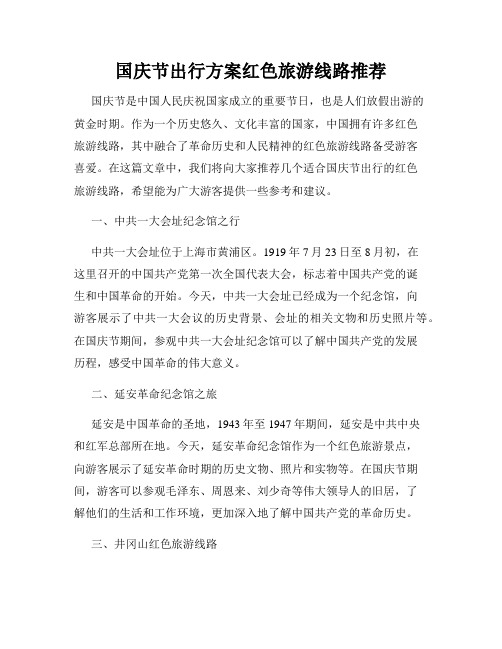 国庆节出行方案红色旅游线路推荐

国庆节是中国人民庆祝国家成立的重要节日，也是人们放假出游的黄金时期。作为一个历史悠久、文化丰富的国家，中国拥有许多红色旅游线路，其中融合了革命历史和人民精神的红色旅游线路备受游客喜爱。在这篇文章中，我们将向大家推荐几个适合国庆节出行的红色旅游线路，希望能为广大游客提供一些参考和建议。

一、中共一大会址纪念馆之行

中共一大会址位于上海市黄浦区。1919 年 7 月 23 日至 8 月初，在这里召开的中国共产党第一次全国代表大会，标志着中国共产党的诞生和中国革命的开始。今天，中共一大会址已经成为一个纪念馆，向游客展示了中共一大会议的历史背景、会址的相关文物和历史照片等。在国庆节期间，参观中共一大会址纪念馆可以了解中国共产党的发展历程，感受中国革命的伟大意义。

二、延安革命纪念馆之旅

延安是中国革命的圣地，1943 年至 1947 年期间，延安是中共中央和红军总部所在地。今天，延安革命纪念馆作为一个红色旅游景点，向游客展示了延安革命时期的历史文物、照片和实物等。在国庆节期间，游客可以参观毛泽东、周恩来、刘少奇等伟大领导人的旧居，了解他们的生活和工作环境，更加深入地了解中国共产党的革命历史。

三、井冈山红色旅游线路